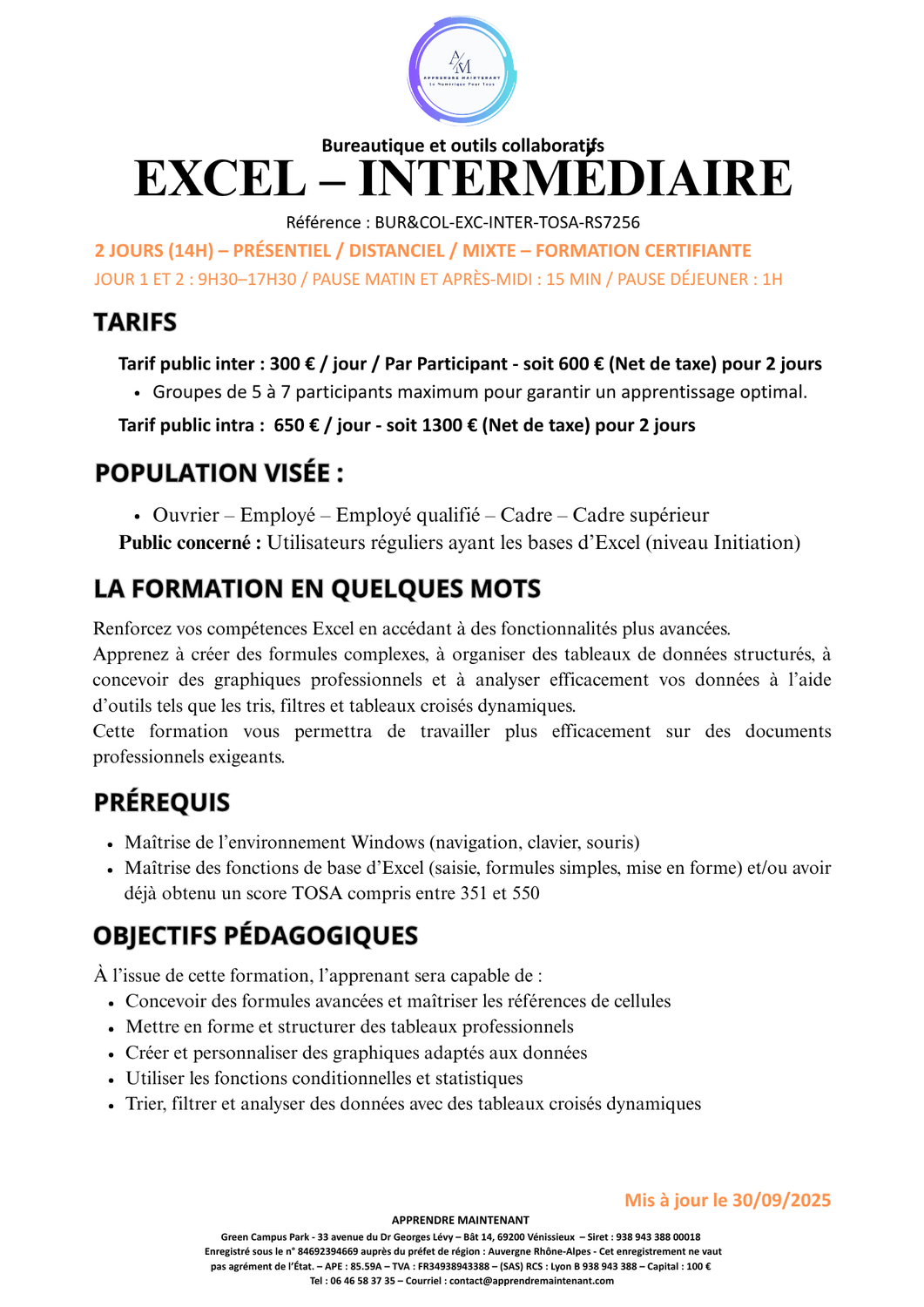 A/M
APPRENDRE MAINTENANT
Le Numérique Pour Tous

Bureautique et outils collaboratifs
EXCEL – INTERMÉDIAIRE
Référence : BUR&COL-EXC-INTER-TOSA-RS7256
2 JOURS (14H) – PRÉSENTIEL / DISTANCIEL / MIXTE – FORMATION CERTIFIANTE
JOUR 1 ET 2 : 9H30–17H30 / PAUSE MATIN ET APRÈS-MIDI : 15 MIN / PAUSE DÉJEUNER : 1H

TARIFS

Tarif public inter : 300 € / jour / Par Participant - soit 600 € (Net de taxe) pour 2 jours
• Groupes de 5 à 7 participants maximum pour garantir un apprentissage optimal.
Tarif public intra : 650 € / jour - soit 1300 € (Net de taxe) pour 2 jours

POPULATION VISÉE :

• Ouvrier – Employé – Employé qualifié – Cadre – Cadre supérieur
Public concerné : Utilisateurs réguliers ayant les bases d'Excel (niveau Initiation)

LA FORMATION EN QUELQUES MOTS

Renforcez vos compétences Excel en accédant à des fonctionnalités plus avancées.
Apprenez à créer des formules complexes, à organiser des tableaux de données structurés, à concevoir des graphiques professionnels et à analyser efficacement vos données à l'aide d'outils tels que les tris, filtres et tableaux croisés dynamiques.
Cette formation vous permettra de travailler plus efficacement sur des documents professionnels exigeants.

PRÉREQUIS

• Maîtrise de l'environnement Windows (navigation, clavier, souris)
• Maîtrise des fonctions de base d'Excel (saisie, formules simples, mise en forme) et/ou avoir déjà obtenu un score TOSA compris entre 351 et 550

OBJECTIFS PÉDAGOGIQUES

À l'issue de cette formation, l'apprenant sera capable de :
• Concevoir des formules avancées et maîtriser les références de cellules
• Mettre en forme et structurer des tableaux professionnels
• Créer et personnaliser des graphiques adaptés aux données
• Utiliser les fonctions conditionnelles et statistiques
• Trier, filtrer et analyser des données avec des tableaux croisés dynamiques

Mis à jour le 30/09/2025

APPRENDRE MAINTENANT
Green Campus Park - 33 avenue du Dr Georges Lévy – Bât 14, 69200 Vénissieux – Siret : 938 943 388 00018
Enregistré sous le n° 84692394669 auprès du préfet de région : Auvergne Rhône-Alpes - Cet enregistrement ne vaut pas agrément de l'État. – APE : 85.59A – TVA : FR34938943388 – (SAS) RCS : Lyon B 938 943 388 – Capital : 100 €
Tel : 06 46 58 37 35 – Courriel : contact@apprendremaintenant.com